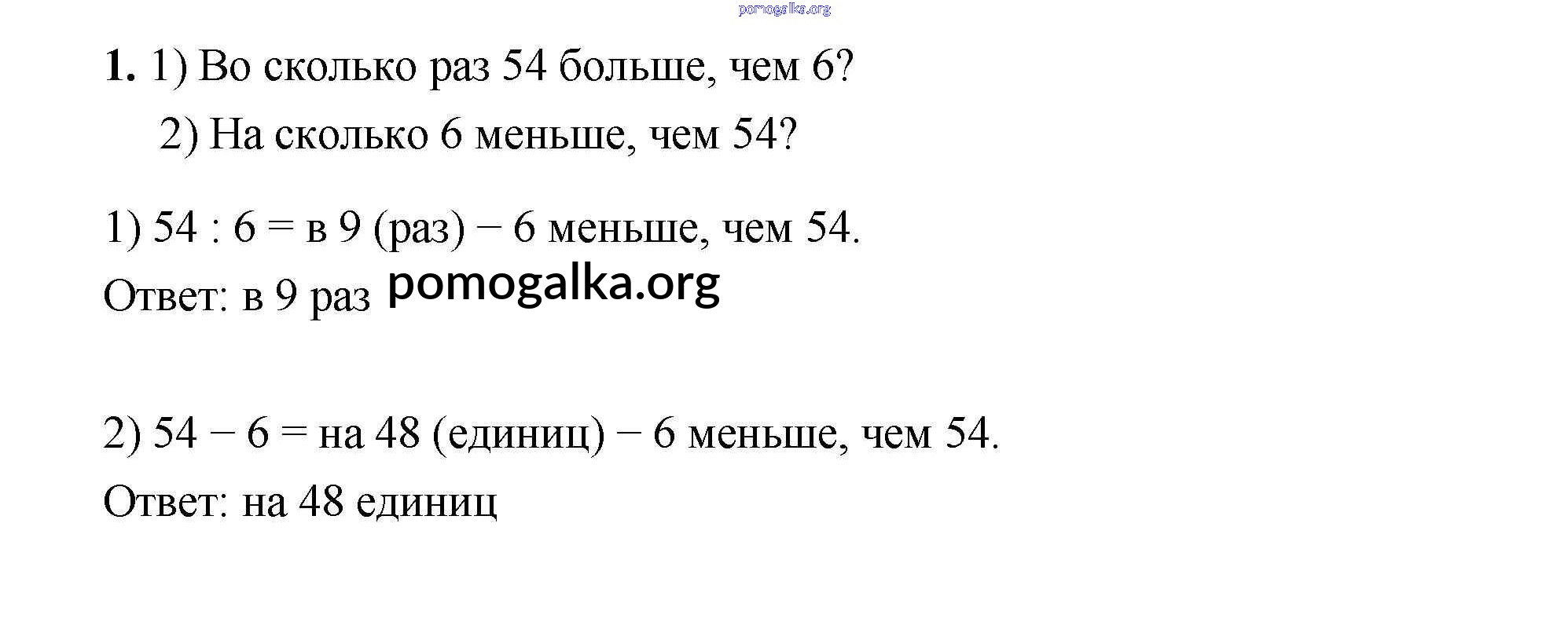 1. 1) Во сколько раз 54 больше, чем 6?

2) На сколько 6 меньше, чем 54?

1) 54 : 6 = в 9 (раз) − 6 меньше, чем 54.

Ответ: в 9 раз

2) 54 − 6 = на 48 (единиц) − 6 меньше, чем 54.

Ответ: на 48 единиц

pomogalka.org